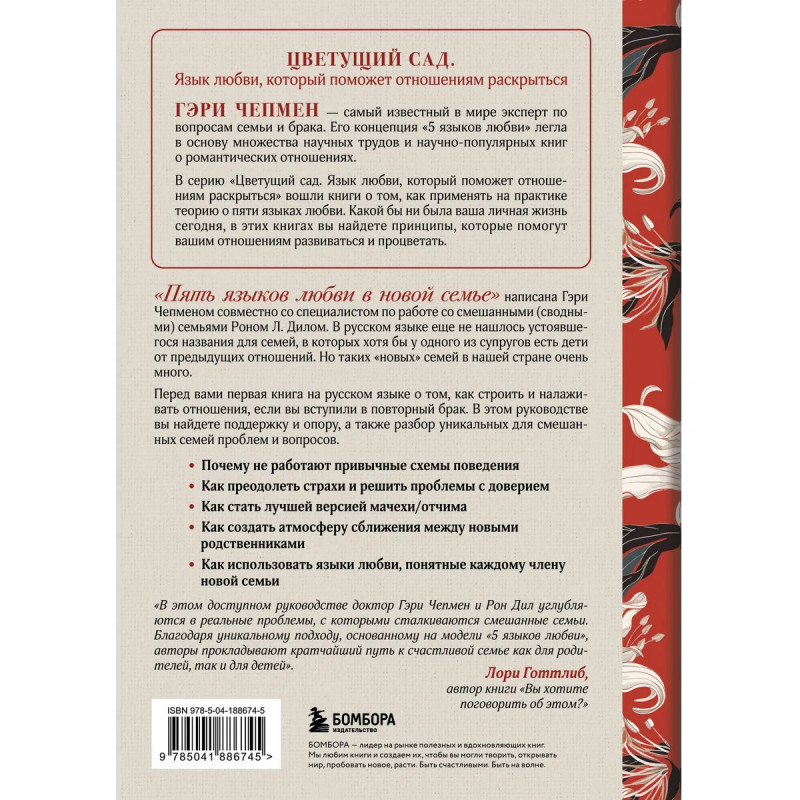 ЦВЕТУЩИЙ САД.
Язык любви, который поможет отношениям раскрыться

ГЭРИ ЧЕПМЕН — самый известный в мире эксперт по вопросам семьи и брака. Его концепция «5 языков любви» легла в основу множества научных трудов и научно-популярных книг о романтических отношениях.

В серию «Цветущий сад. Язык любви, который поможет отношениям раскрыться» вошли книги о том, как применять на практике теорию о пяти языках любви. Какой бы ни была ваша личная жизнь сегодня, в этих книгах вы найдете принципы, которые помогут вашим отношениям развиваться и процветать.

«Пять языков любви в новой семье» написана Гэри Чепменом совместно со специалистом по работе со смешанными (сводными) семьями Роном Л. Дилом. В русском языке еще не нашлось устоявшегося названия для семей, в которых хотя бы у одного из супругов есть дети от предыдущих отношений. Но таких «новых» семей в нашей стране очень много.

Перед вами первая книга на русском языке о том, как строить и налаживать отношения, если вы вступили в повторный брак. В этом руководстве вы найдете поддержку и опору, а также разбор уникальных для смешанных семей проблем и вопросов.

• Почему не работают привычные схемы поведения
• Как преодолеть страхи и решить проблемы с доверием
• Как стать лучшей версией мачехи/отчима
• Как создать атмосферу сближения между новыми родственниками
• Как использовать языки любви, понятные каждому члену новой семьи

«В этом доступном руководстве доктор Гэри Чепмен и Рон Дил углубляются в реальные проблемы, с которыми сталкиваются смешанные семьи. Благодаря уникальному подходу, основанному на модели «5 языков любви», авторы прокладывают кратчайший путь к счастливой семье как для родителей, так и для детей».

Лори Готтлиб,
автор книги «Вы хотите поговорить об этом?»

ISBN 978-5-04-188674-5

9 785041 886745 >

БОМБОРА
ИЗДАТЕЛЬСТВО

БОМБОРА — лидер на рынке полезных и вдохновляющих книг. Мы любим книги и создаем их, чтобы вы могли творить, открывать мир, пробовать новое, расти. Быть счастливыми. Быть на волне.